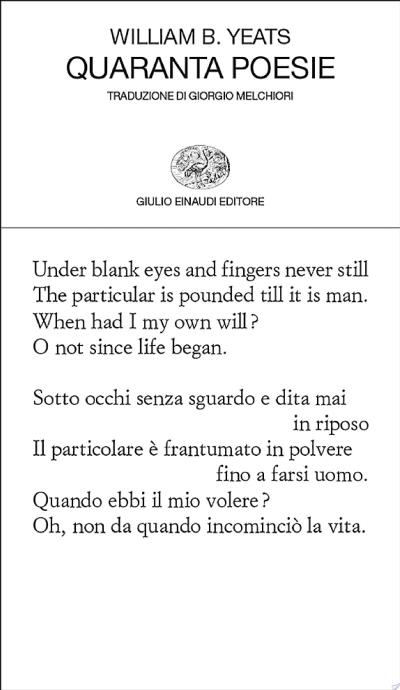 WILLIAM B. YEATS
QUARANTA POESIE
TRADUZIONE DI GIORGIO MELCHIORI

GIULIO EINAUDI EDITORE

Under blank eyes and fingers never still
The particular is pounded till it is man.
When had I my own will?
O not since life began.

Sotto occhi senza sguardo e dita mai
in riposo
Il particolare è frantumato in polvere
fino a farsi uomo.
Quando ebbi il mio volere?
Oh, non da quando incominciò la vita.